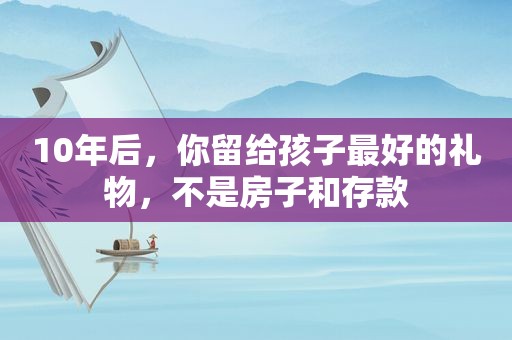 10年后，你留给孩子最好的礼物，不是房子和存款